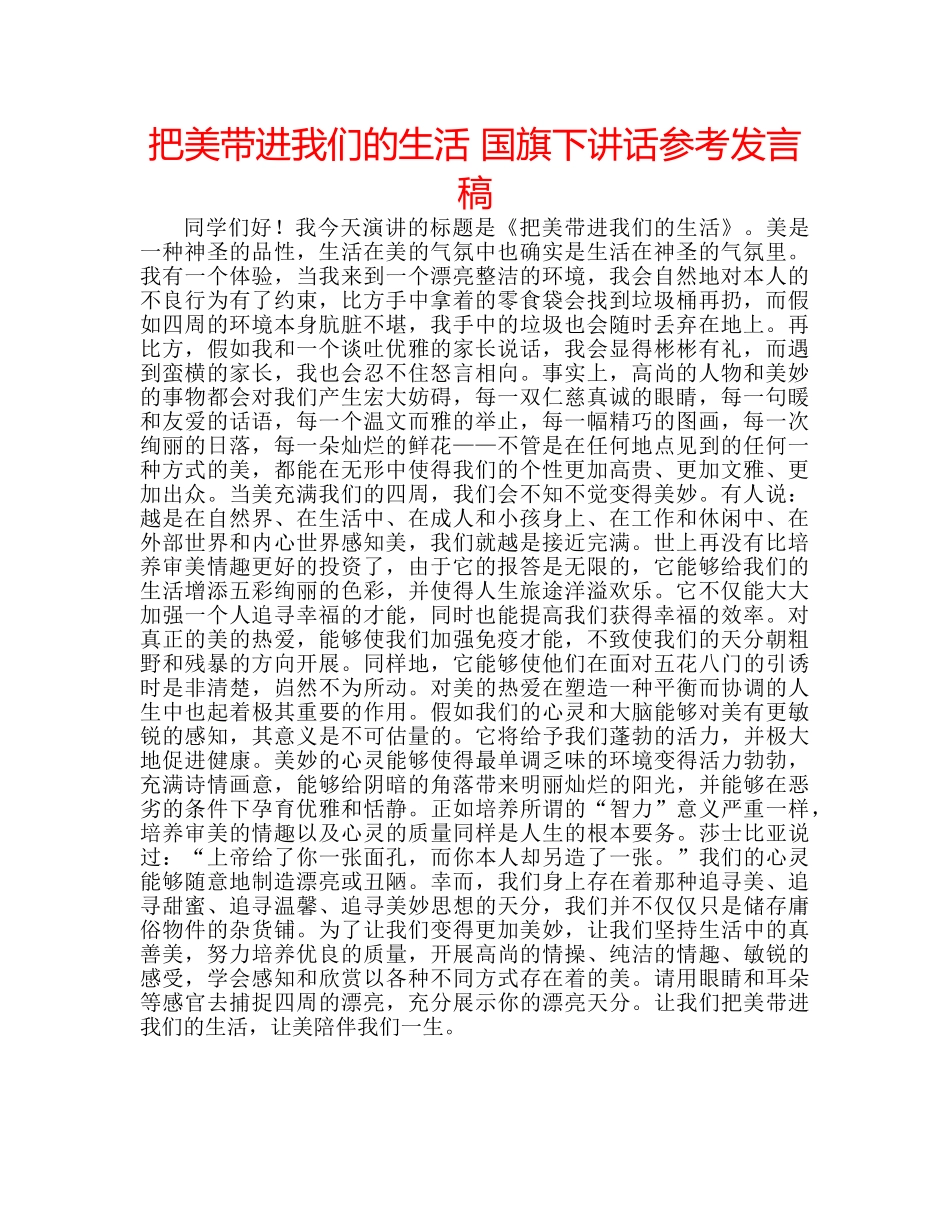 把美带进我们的生活 国旗下讲话参考发言稿

同学们好！我今天演讲的标题是《把美带进我们的生活》。美是一种神圣的品性，生活在美的气氛中也确实是生活在神圣的气氛里。我有一个体验，当我来到一个漂亮整洁的环境，我会自然地对本人的不良行为有了约束，比方手中拿着的零食袋会找到垃圾桶再扔，而假如四周的环境本身肮脏不堪，我手中的垃圾也会随时丢弃在地上。再比方，假如我和一个谈吐优雅的家长说话，我会显得彬彬有礼，而遇到蛮横的家长，我也会忍不住怒言相向。事实上，高尚的人物和美妙的事物都会对我们产生宏大妨碍，每一双仁慈真诚的眼睛，每一句暖和友爱的话语，每一个温文而雅的举止，每一幅精巧的图画，每一次绚丽的日落，每一朵灿烂的鲜花——不管是在任何地点见到的任何一种方式的美，都能在无形中使得我们的个性更加高贵、更加文雅、更加出众。当美充满我们的四周，我们会不知不觉变得美妙。有人说：越是在自然界、在生活中、在成人和小孩身上、在工作和休闲中、在外部世界和内心世界感知美，我们就越是接近完满。世上再没有比培养审美情趣更好的投资了，由于它的报答是无限的，它能够给我们的生活增添五彩绚丽的色彩，并使得人生旅途洋溢欢乐。它不仅能大大加强一个人追寻幸福的才能，同时也能提高我们获得幸福的效率。对真正的美的热爱，能够使我们加强免疫才能，不致使我们的天分朝粗野和残暴的方向开展。同样地，它能够使他们在面对五花八门的引诱时是非清楚，岿然不为所动。对美的热爱在塑造一种平衡而协调的人生中也起着极其重要的作用。假如我们的心灵和大脑能够对美有更敏锐的感知，其意义是不可估量的。它将给予我们蓬勃的活力，并极大地促进健康。美妙的心灵能够使得最单调乏味的环境变得活力勃勃，充满诗情画意，能够给阴暗的角落带来明丽灿烂的阳光，并能够在恶劣的条件下孕育优雅和恬静。正如培养所谓的“智力”意义严重一样，培养审美的情趣以及心灵的质量同样是人生的根本要务。莎士比亚说过：“上帝给了你一张面孔，而你本人却另造了一张。”我们的心灵能够随意地制造漂亮或丑陋。幸而，我们身上存在着那种追寻美、追寻甜蜜、追寻温馨、追寻美妙思想的天分，我们并不仅仅只是储存庸俗物件的杂货铺。为了让我们变得更加美妙，让我们坚持生活中的真善美，努力培养优良的质量，开展高尚的情操、纯洁的情趣、敏锐的感受，学会感知和欣赏以各种不同方式存在着的美。请用眼睛和耳朵等感官去捕捉四周的漂亮，充分展示你的漂亮天分。让我们把美带进我们的生活，让美陪伴我们一生。